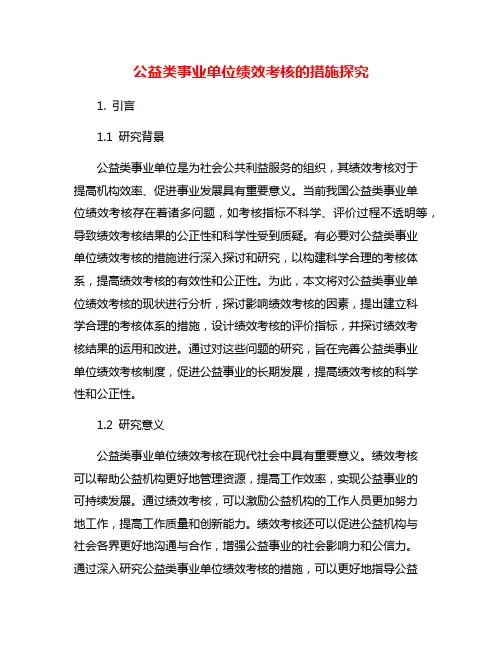 公益类事业单位绩效考核的措施探究

1. 引言

1.1 研究背景

公益类事业单位是为社会公共利益服务的组织，其绩效考核对于提高机构效率、促进事业发展具有重要意义。当前我国公益类事业单位绩效考核存在着诸多问题，如考核指标不科学、评价过程不透明等，导致绩效考核结果的公正性和科学性受到质疑。有必要对公益类事业单位绩效考核的措施进行深入探讨和研究，以构建科学合理的考核体系，提高绩效考核的有效性和公正性。为此，本文将对公益类事业单位绩效考核的现状进行分析，探讨影响绩效考核的因素，提出建立科学合理的考核体系的措施，设计绩效考核的评价指标，并探讨绩效考核结果的运用和改进。通过对这些问题的研究，旨在完善公益类事业单位绩效考核制度，促进公益事业的长期发展，提高绩效考核的科学性和公正性。

1.2 研究意义

公益类事业单位绩效考核在现代社会中具有重要意义。绩效考核可以帮助公益机构更好地管理资源，提高工作效率，实现公益事业的可持续发展。通过绩效考核，可以激励公益机构的工作人员更加努力地工作，提高工作质量和创新能力。绩效考核还可以促进公益机构与社会各界更好地沟通与合作，增强公益事业的社会影响力和公信力。通过深入研究公益类事业单位绩效考核的措施，可以更好地指导公益